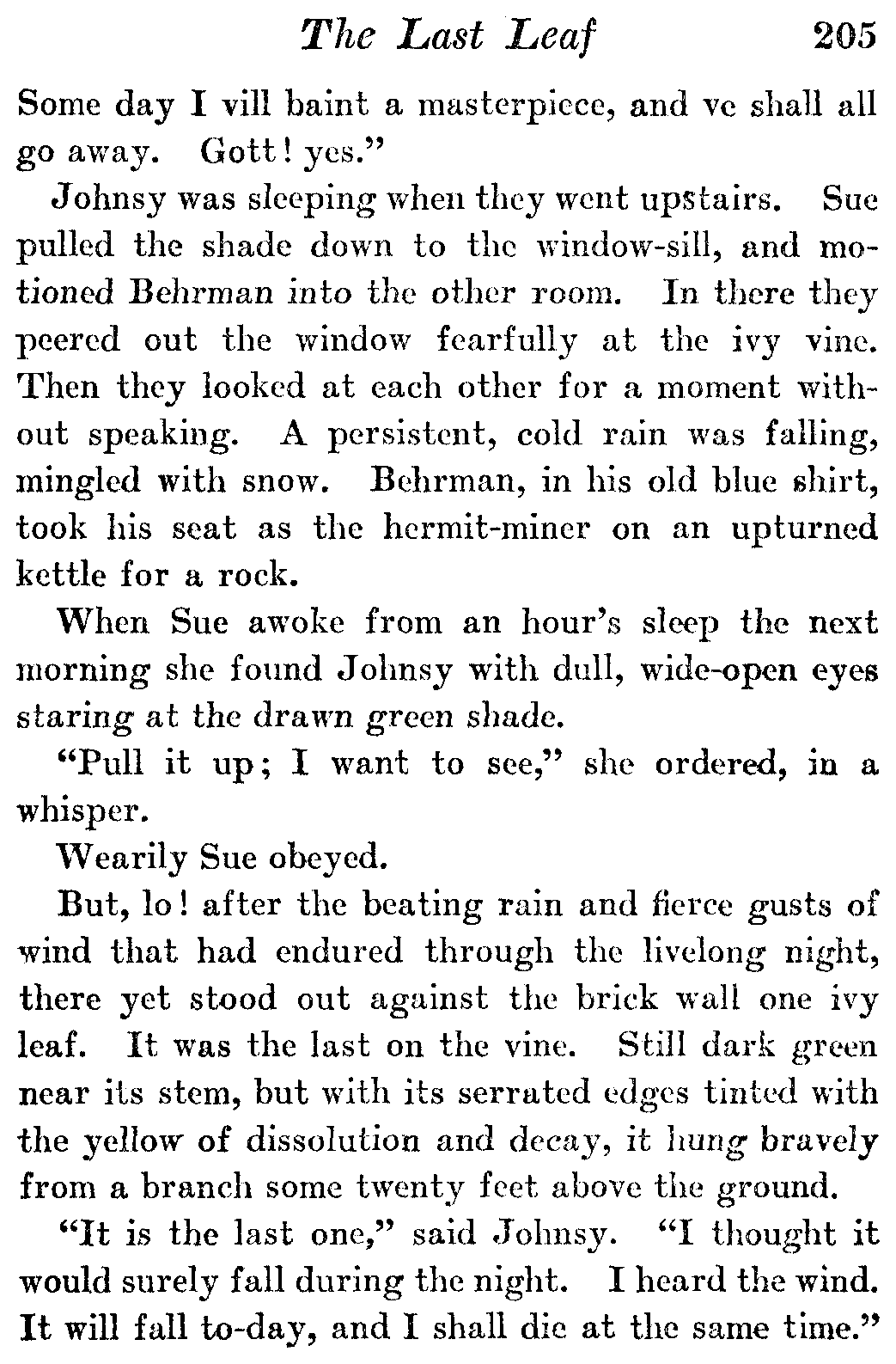 The Last Leaf 205

Some day I vill baint a masterpiece, and ve shall all go away. Gott! yes."

Johnsy was sleeping when they went upstairs. Sue pulled the shade down to the window-sill, and motioned Behrman into the other room. In there they peered out the window fearfully at the ivy vine. Then they looked at each other for a moment without speaking. A persistent, cold rain was falling, mingled with snow. Behrman, in his old blue shirt, took his seat as the hermit-miner on an upturned kettle for a rock.

When Sue awoke from an hour's sleep the next morning she found Johnsy with dull, wide-open eyes staring at the drawn green shade.

"Pull it up; I want to see," she ordered, in a whisper.

Wearily Sue obeyed.

But, lo! after the beating rain and fierce gusts of wind that had endured through the livelong night, there yet stood out against the brick wall one ivy leaf. It was the last on the vine. Still dark green near its stem, but with its serrated edges tinted with the yellow of dissolution and decay, it hung bravely from a branch some twenty feet above the ground.

"It is the last one," said Johnsy. "I thought it would surely fall during the night. I heard the wind. It will fall to-day, and I shall die at the same time."